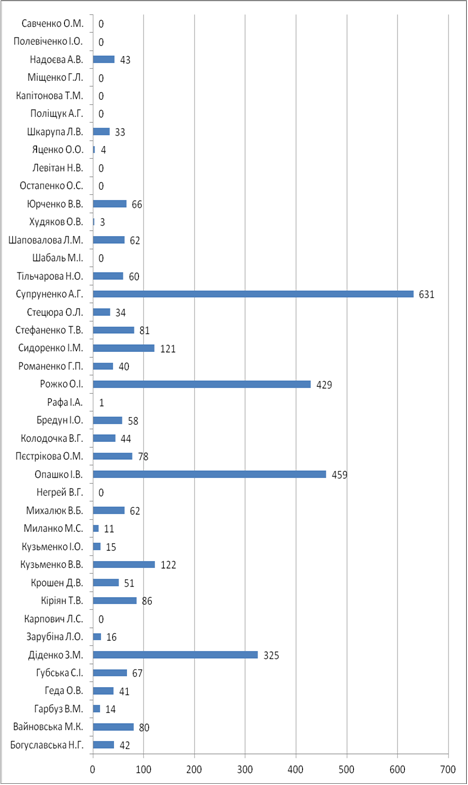 Савченко О.М. 0
Полевіченко І.О. 0
Надоєва А.В. 43
Міщенко Г.Л. 0
Капітонова Т.М. 0
Поліщук А.Г. 0
Шкарупа Л.В. 33
Яценко О.О. 4
Левітан Н.В. 0
Остапенко О.С. 0
Юрченко В.В. 66
Худяков О.В. 3
Шаповалова Л.М. 62
Шабаль М.І. 0
Тільчарова Н.О. 60
Супруненко А.Г. 631
Стецюра О.Л. 34
Стефаненко Т.В. 81
Сидоренко І.М. 121
Романенко Г.П. 40
Рожко О.І. 429
Рафа І.А. 1
Бредун І.О. 58
Колодочка В.Г. 44
Пєстрікова О.М. 78
Опашко І.В. 459
Негрей В.Г. 0
Михалюк В.Б. 62
Миланко М.С. 11
Кузьменко І.О. 15
Кузьменко В.В. 122
Крошен Д.В. 51
Кіріян Т.В. 86
Карпович Л.С. 0
Зарубіна Л.О. 16
Діденко З.М. 325
Губська С.І. 67
Геда О.В. 41
Гарбуз В.М. 14
Вайновська М.К. 80
Богуславська Н.Г. 42

0 100 200 300 400 500 600 700